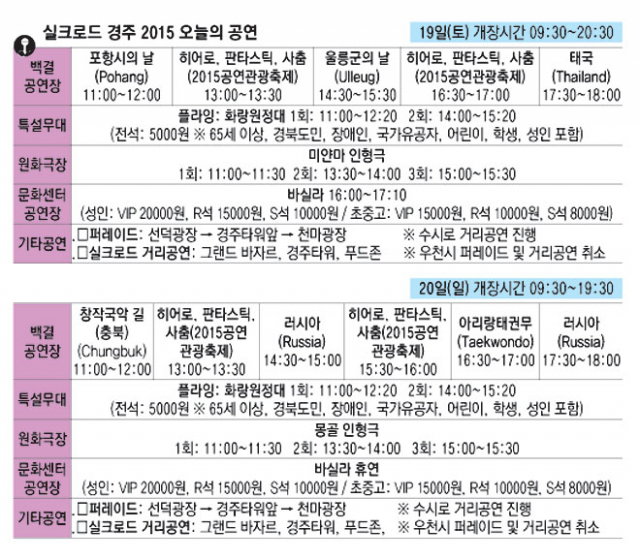 실크로드 경주 2015 오늘의 공연

19일(토) 개장시간 09:30~20:30

| 백결 공연장 | 포항시의 날 (Pohang) 11:00~12:00 | 히어로, 판타스틱, 사춤 (2015공연관광축제) 13:00~13:30 | 울릉군의 날 (Ulleug) 14:30~15:30 | 히어로, 판타스틱, 사춤 (2015공연관광축제) 16:30~17:00 | 태국 (Thailand) 17:30~18:00 |
|---|---|---|---|---|---|
| 특설무대 | 플라잉: 화랑원정대 1회: 11:00~12:20 2회: 14:00~15:20 (전석: 5000원 ※ 65세 이상, 경북도민, 장애인, 국가유공자, 어린이, 학생, 성인 포함) | | | | |
| 원화극장 | 미얀마 인형극 1회: 11:00~11:30 2회: 13:30~14:00 3회: 15:00~15:30 | | | | |
| 문화센터 공연장 | 바실라 16:00~17:10 (성인: VIP 20000원, R석 15000원, S석 10000원 / 초중고: VIP 15000원, R석 10000원, S석 8000원) | | | | |
| 기타공연 | □퍼레이드: 선덕광장 → 경주타워앞 → 천마광장 ※ 수시로 거리공연 진행 □실크로드 거리공연: 그랜드 바자르, 경주타워, 푸드존 ※ 우천시 퍼레이드 및 거리공연 취소 | | | | |

20일(일) 개장시간 09:30~19:30

| 백결 공연장 | 창작국악 길 (충북) (Chungbuk) 11:00~12:00 | 히어로, 판타스틱, 사춤(2015공연 관광축제) 13:00~13:30 | 러시아 (Russia) 14:30~15:00 | 히어로, 판타스틱, 사춤(2015공연 관광축제) 15:30~16:00 | 아리랑태권무 (Taekwondo) 16:30~17:00 | 러시아 (Russia) 17:30~18:00 |
|---|---|---|---|---|---|---|
| 특설무대 | 플라잉: 화랑원정대 1회: 11:00~12:20 2회: 14:00~15:20 (전석: 5000원 ※ 65세 이상, 경북도민, 장애인, 국가유공자, 어린이, 학생, 성인 포함) | | | | | |
| 원화극장 | 몽골 인형극 1회: 11:00~11:30 2회: 13:30~14:00 3회: 15:00~15:30 | | | | | |
| 문화센터 공연장 | 바실라 휴연 (성인: VIP 20000원, R석 15000원, S석 10000원 / 초중고: VIP 15000원, R석 10000원, S석 8000원) | | | | | |
| 기타공연 | □퍼레이드: 선덕광장 → 경주타워앞 → 천마광장 ※ 수시로 거리공연 진행 □실크로드 거리공연: 그랜드 바자르, 경주타워, 푸드존, ※ 우천시 퍼레이드 및 거리공연 취소 | | | | | |